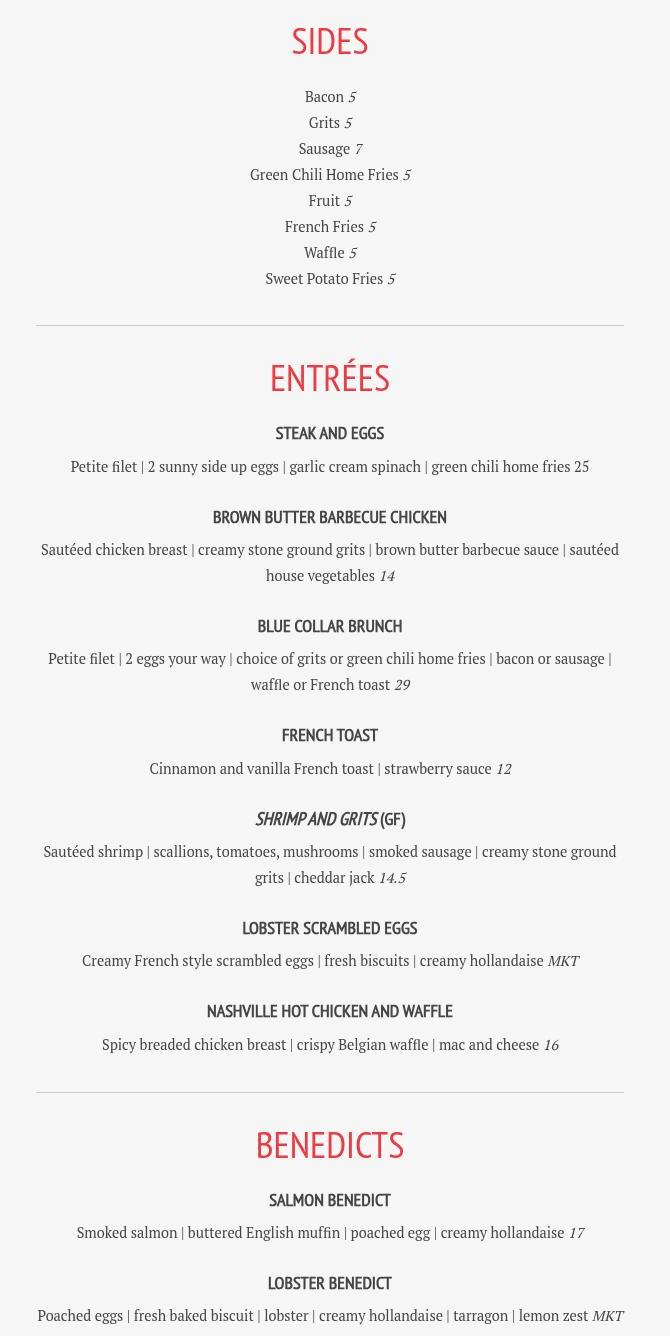 SIDES

Bacon 5
Grits 5
Sausage 7
Green Chili Home Fries 5
Fruit 5
French Fries 5
Waffle 5
Sweet Potato Fries 5

ENTRÉES

STEAK AND EGGS

Petite filet | 2 sunny side up eggs | garlic cream spinach | green chili home fries 25

BROWN BUTTER BARBECUE CHICKEN

Sautéed chicken breast | creamy stone ground grits | brown butter barbecue sauce | sautéed house vegetables 14

BLUE COLLAR BRUNCH

Petite filet | 2 eggs your way | choice of grits or green chili home fries | bacon or sausage | waffle or French toast 29

FRENCH TOAST

Cinnamon and vanilla French toast | strawberry sauce 12

SHRIMP AND GRITS (GF)

Sautéed shrimp | scallions, tomatoes, mushrooms | smoked sausage | creamy stone ground grits | cheddar jack 14.5

LOBSTER SCRAMBLED EGGS

Creamy French style scrambled eggs | fresh biscuits | creamy hollandaise MKT

NASHVILLE HOT CHICKEN AND WAFFLE

Spicy breaded chicken breast | crispy Belgian waffle | mac and cheese 16

BENEDICTS

SALMON BENEDICT

Smoked salmon | buttered English muffin | poached egg | creamy hollandaise 17

LOBSTER BENEDICT

Poached eggs | fresh baked biscuit | lobster | creamy hollandaise | tarragon | lemon zest MKT